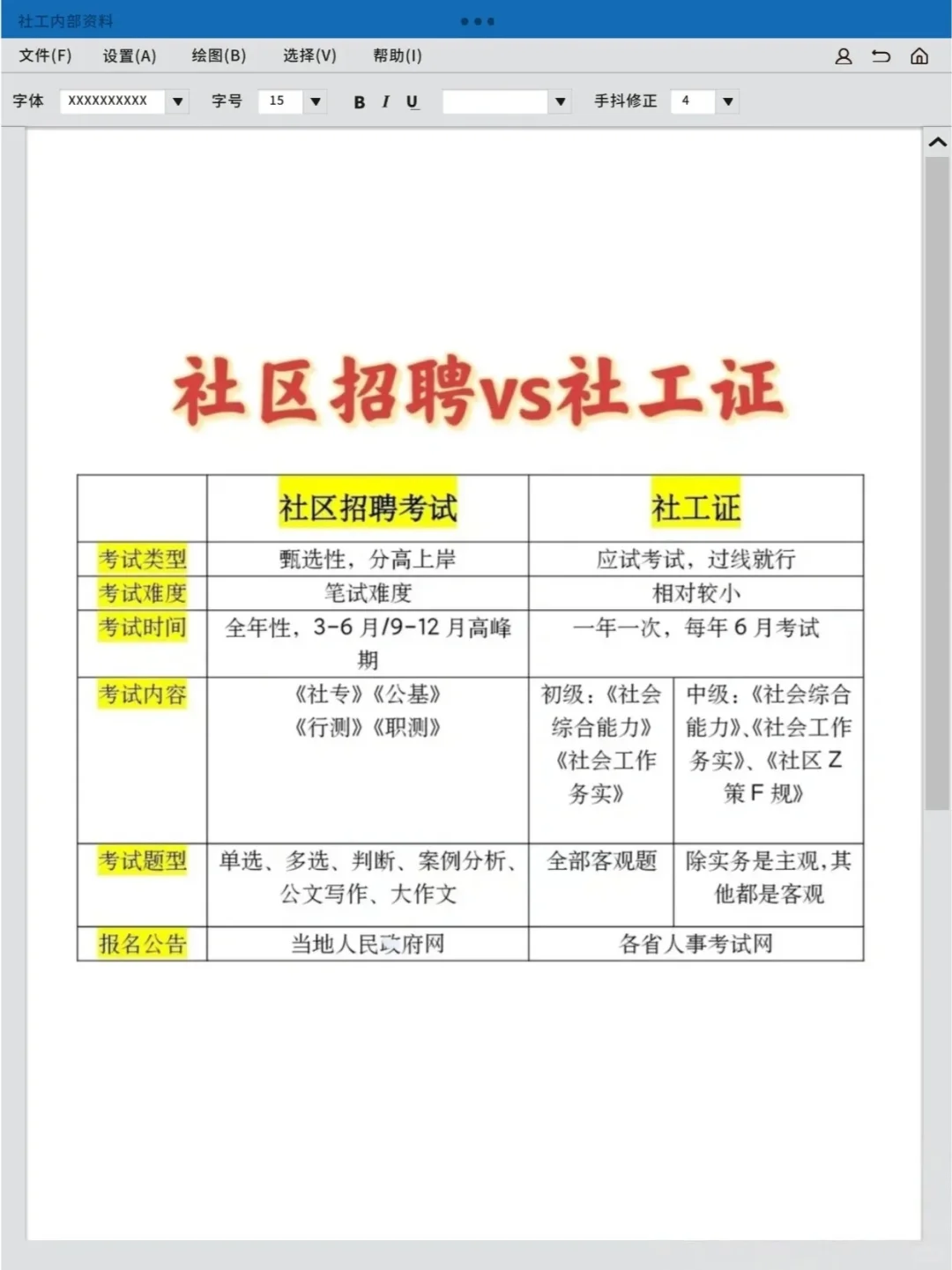 社工内部资料

文件(F) 设置(A) 绘图(B) 选择(V) 帮助(I)

字体 XXXXXXXXXX 字号 15 B I U 手抖修正 4

社区招聘vs社工证

| | 社区招聘考试 | 社工证 | |
|---|---|---|---|
| 考试类型 | 甄选性，分高上岸 | 应试考试，过线就行 | |
| 考试难度 | 笔试难度 | 相对较小 | |
| 考试时间 | 全年性，3-6月/9-12月高峰期 | 一年一次，每年6月考试 | |
| 考试内容 | 《社专》《公基》《行测》《职测》 | 初级：《社会综合能力》《社会工作务实》 | 中级：《社会综合能力》、《社会工作务实》、《社区Z策F规》 |
| 考试题型 | 单选、多选、判断、案例分析、公文写作、大作文 | 全部客观题 | 除实务是主观，其他都是客观 |
| 报名公告 | 当地人民政府网 | 各省人事考试网 | |